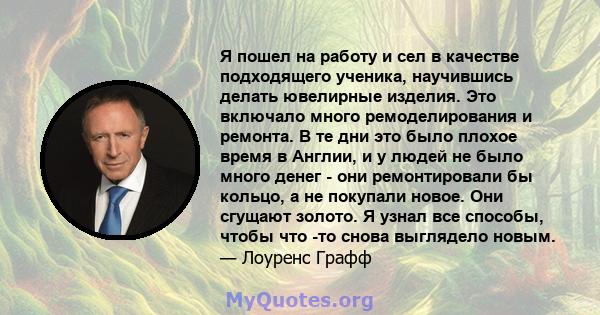 Я пошел на работу и сел в качестве подходящего ученика, научившись делать ювелирные изделия. Это включало много ремоделирования и ремонта. В те дни это было плохое время в Англии, и у людей не было много денег - они ремонтировали бы кольцо, а не покупали новое. Они сгущают золото. Я узнал все способы, чтобы что -то снова выглядело новым.
— Лоуренс Графф

MyQuotes.org